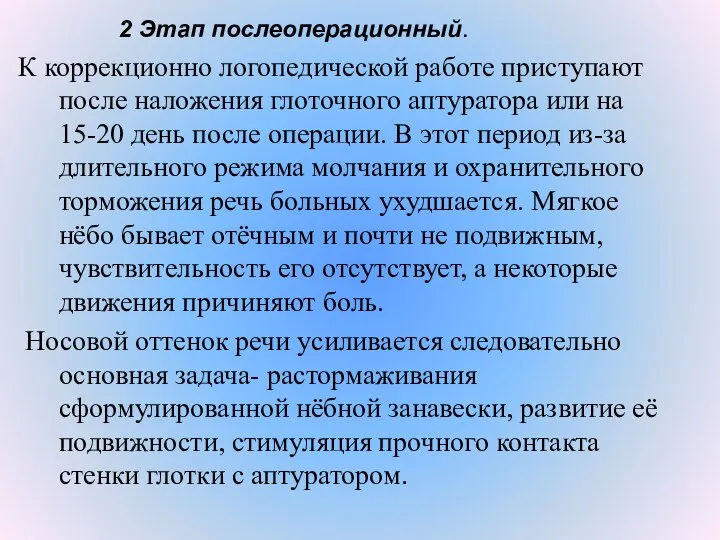 2 Этап послеоперационный.

К коррекционно логопедической работе приступают после наложения глоточного аптуратора или на 15-20 день после операции. В этот период из-за длительного режима молчания и охранительного торможения речь больных ухудшается. Мягкое нёбо бывает отёчным и почти не подвижным, чувствительность его отсутствует, а некоторые движения причиняют боль.

Носовой оттенок речи усиливается следовательно основная задача- растормаживания сформулированной нёбной занавески, развитие её подвижности, стимуляция прочного контакта стенки глотки с аптуратором.